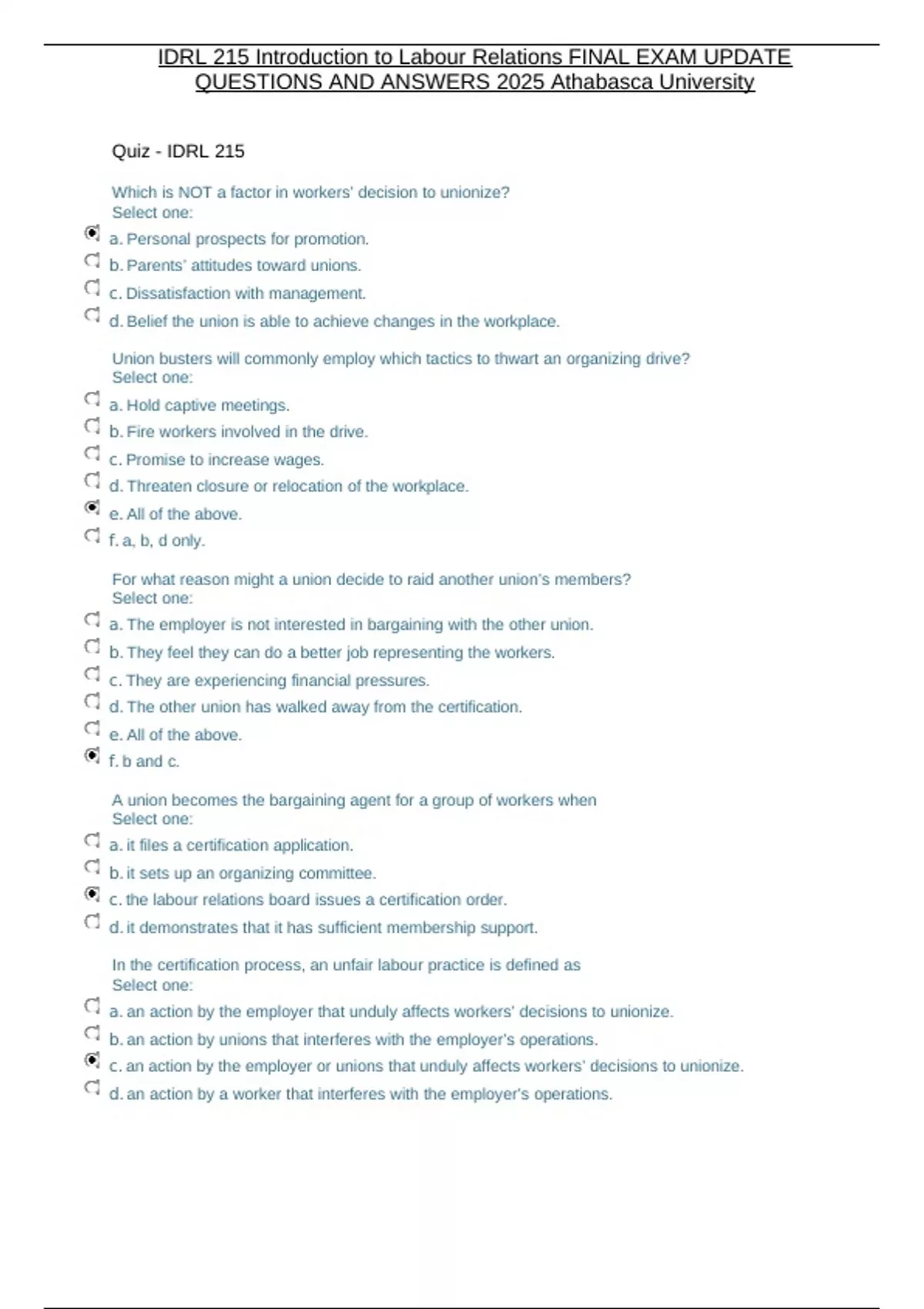 IDRL 215 Introduction to Labour Relations FINAL EXAM UPDATE QUESTIONS AND ANSWERS 2025 Athabasca University

Quiz - IDRL 215

Which is NOT a factor in workers' decision to unionize?
Select one:
a. Personal prospects for promotion.
b. Parents' attitudes toward unions.
c. Dissatisfaction with management.
d. Belief the union is able to achieve changes in the workplace.

Union busters will commonly employ which tactics to thwart an organizing drive?
Select one:
a. Hold captive meetings.
b. Fire workers involved in the drive.
c. Promise to increase wages.
d. Threaten closure or relocation of the workplace.
e. All of the above.
f. a, b, d only.

For what reason might a union decide to raid another union's members?
Select one:
a. The employer is not interested in bargaining with the other union.
b. They feel they can do a better job representing the workers.
c. They are experiencing financial pressures.
d. The other union has walked away from the certification.
e. All of the above.
f. b and c.

A union becomes the bargaining agent for a group of workers when
Select one:
a. it files a certification application.
b. it sets up an organizing committee.
c. the labour relations board issues a certification order.
d. it demonstrates that it has sufficient membership support.

In the certification process, an unfair labour practice is defined as
Select one:
a. an action by the employer that unduly affects workers' decisions to unionize.
b. an action by unions that interferes with the employer's operations.
c. an action by the employer or unions that unduly affects workers' decisions to unionize.
d. an action by a worker that interferes with the employer's operations.